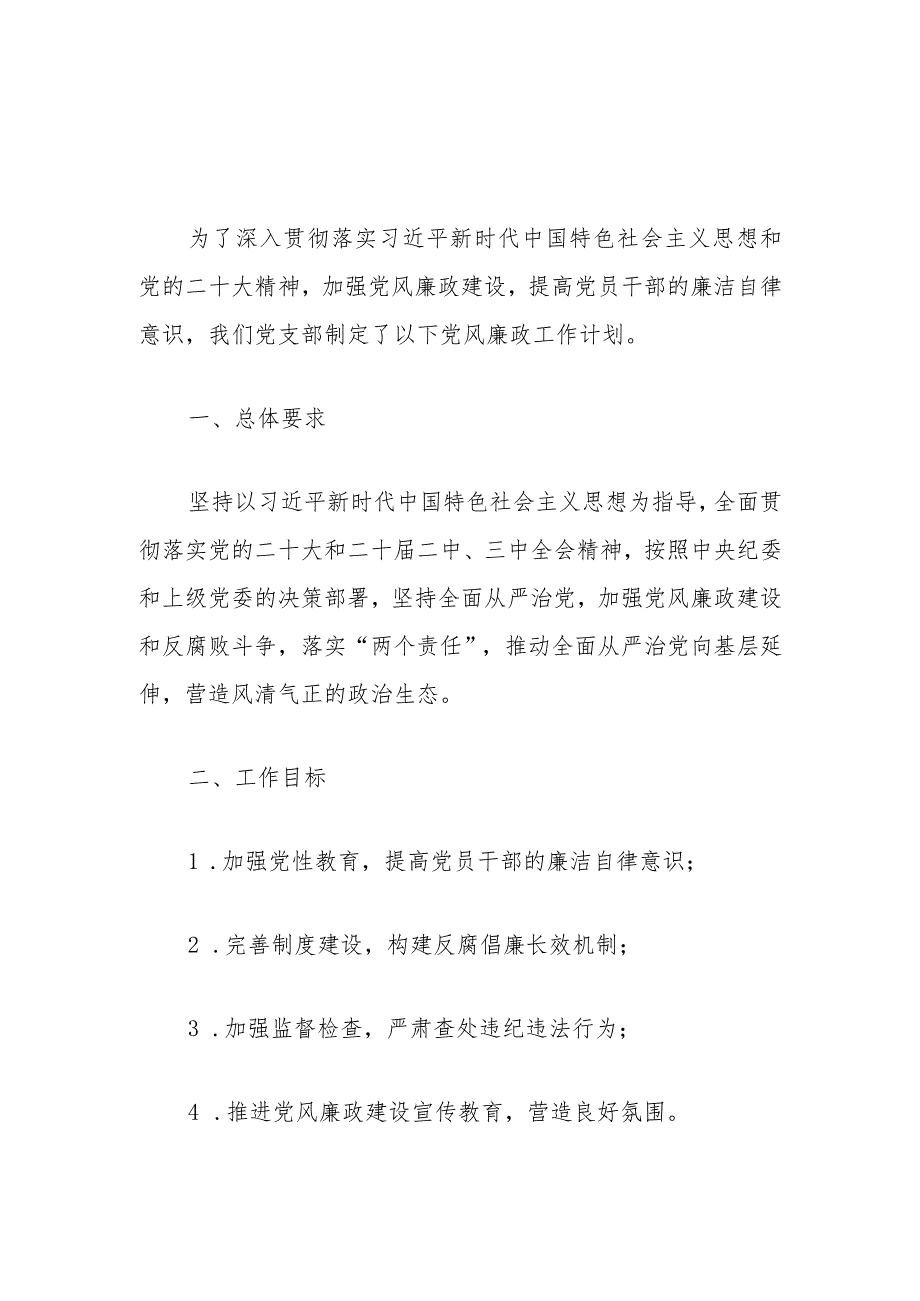 为了深入贯彻落实习近平新时代中国特色社会主义思想和党的二十大精神，加强党风廉政建设，提高党员干部的廉洁自律意识，我们党支部制定了以下党风廉政工作计划。

一、总体要求

坚持以习近平新时代中国特色社会主义思想为指导，全面贯彻落实党的二十大和二十届二中、三中全会精神，按照中央纪委和上级党委的决策部署，坚持全面从严治党，加强党风廉政建设和反腐败斗争，落实“两个责任”，推动全面从严治党向基层延伸，营造风清气正的政治生态。

二、工作目标

1．加强党性教育，提高党员干部的廉洁自律意识；

2．完善制度建设，构建反腐倡廉长效机制；

3．加强监督检查，严肃查处违纪违法行为；

4．推进党风廉政建设宣传教育，营造良好氛围。